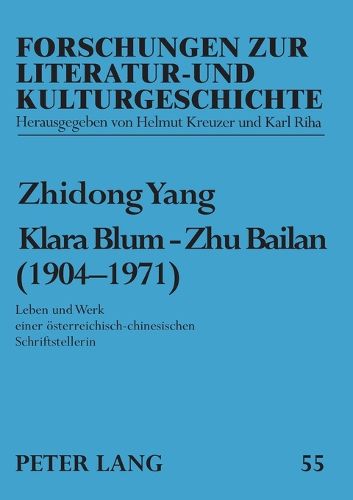 FORSCHUNGEN ZUR LITERATUR-UND KULTURGESCHICHTE
Herausgegeben von Helmut Kreuzer und Karl Riha

Zhidong Yang
Klara Blum - Zhu Bailan (1904–1971)

Leben und Werk einer österreichisch-chinesischen Schriftstellerin

PETER LANG

55